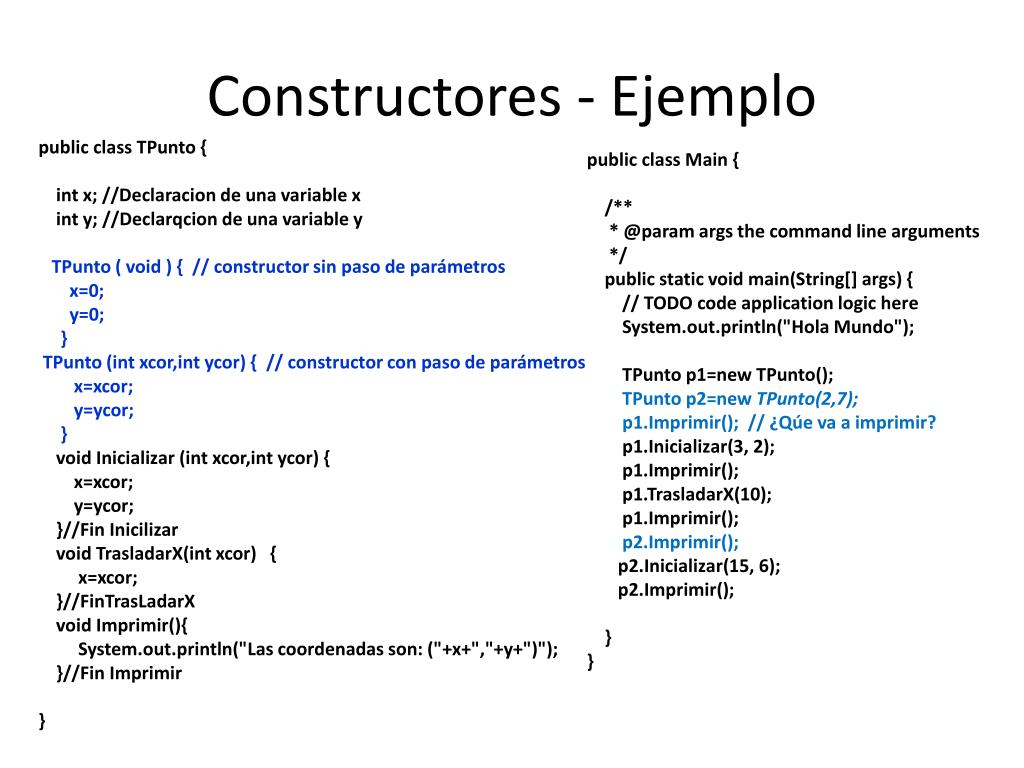 Constructores - Ejemplo

public class TPunto {

int x; //Declaracion de una variable x
int y; //Declarqcion de una variable y

TPunto ( void ) { // constructor sin paso de parámetros
x=0;
y=0;
}
TPunto (int xcor,int ycor) { // constructor con paso de parámetros
x=xcor;
y=ycor;
}
void Inicializar (int xcor,int ycor) {
x=xcor;
y=ycor;
}//Fin Inicilizar
void TrasladarX(int xcor) {
x=xcor;
}//FinTrasLadarX
void Imprimir(){
System.out.println("Las coordenadas son: ("+x+","+y+")");
}//Fin Imprimir

}

public class Main {

/**
* @param args the command line arguments
*/
public static void main(String[] args) {
// TODO code application logic here
System.out.println("Hola Mundo");

TPunto p1=new TPunto();
TPunto p2=new TPunto(2,7);
p1.Imprimir(); // ¿Qúe va a imprimir?
p1.Inicializar(3, 2);
p1.Imprimir();
p1.TrasladarX(10);
p1.Imprimir();
p2.Imprimir();
p2.Inicializar(15, 6);
p2.Imprimir();

}
}